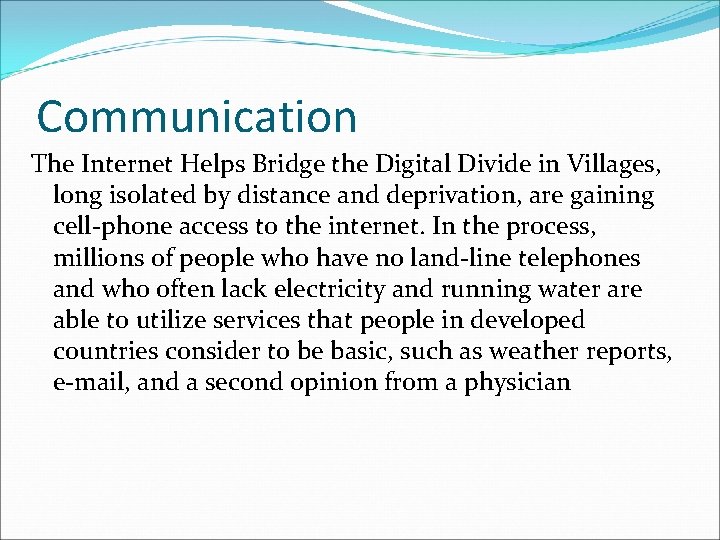 Communication

The Internet Helps Bridge the Digital Divide in Villages, long isolated by distance and deprivation, are gaining cell-phone access to the internet. In the process, millions of people who have no land-line telephones and who often lack electricity and running water are able to utilize services that people in developed countries consider to be basic, such as weather reports, e-mail, and a second opinion from a physician